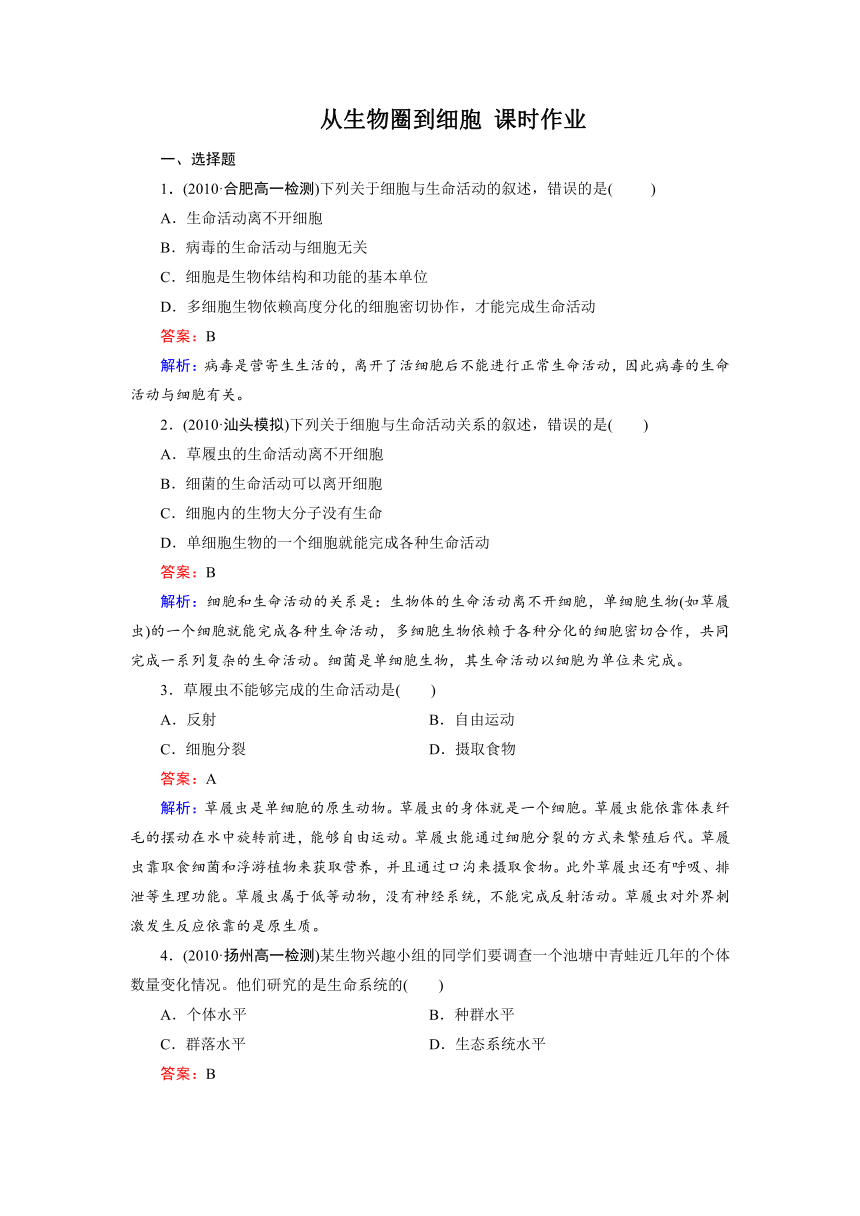 从生物圈到细胞 课时作业

一、选择题

1．(2010·合肥高一检测)下列关于细胞与生命活动的叙述，错误的是(　　)

A．生命活动离不开细胞

B．病毒的生命活动与细胞无关

C．细胞是生物体结构和功能的基本单位

D．多细胞生物依赖高度分化的细胞密切协作，才能完成生命活动

答案：B

解析：病毒是营寄生生活的，离开了活细胞后不能进行正常生命活动，因此病毒的生命活动与细胞有关。

2．(2010·汕头模拟)下列关于细胞与生命活动关系的叙述，错误的是(　　)

A．草履虫的生命活动离不开细胞

B．细菌的生命活动可以离开细胞

C．细胞内的生物大分子没有生命

D．单细胞生物的一个细胞就能完成各种生命活动

答案：B

解析：细胞和生命活动的关系是：生物体的生命活动离不开细胞，单细胞生物(如草履虫)的一个细胞就能完成各种生命活动，多细胞生物依赖于各种分化的细胞密切合作，共同完成一系列复杂的生命活动。细菌是单细胞生物，其生命活动以细胞为单位来完成。

3．草履虫不能够完成的生命活动是(　　)

A．反射　　B．自由运动

C．细胞分裂　　D．摄取食物

答案：A

解析：草履虫是单细胞的原生动物。草履虫的身体就是一个细胞。草履虫能依靠体表纤毛的摆动在水中旋转前进，能够自由运动。草履虫能通过细胞分裂的方式来繁殖后代。草履虫靠取食细菌和浮游植物来获取营养，并且通过口沟来摄取食物。此外草履虫还有呼吸、排泄等生理功能。草履虫属于低等动物，没有神经系统，不能完成反射活动。草履虫对外界刺激发生反应依靠的是原生质。

4．(2010·扬州高一检测)某生物兴趣小组的同学们要调查一个池塘中青蛙近几年的个体数量变化情况。他们研究的是生命系统的(　　)

A．个体水平　　B．种群水平

C．群落水平　　D．生态系统水平

答案：B